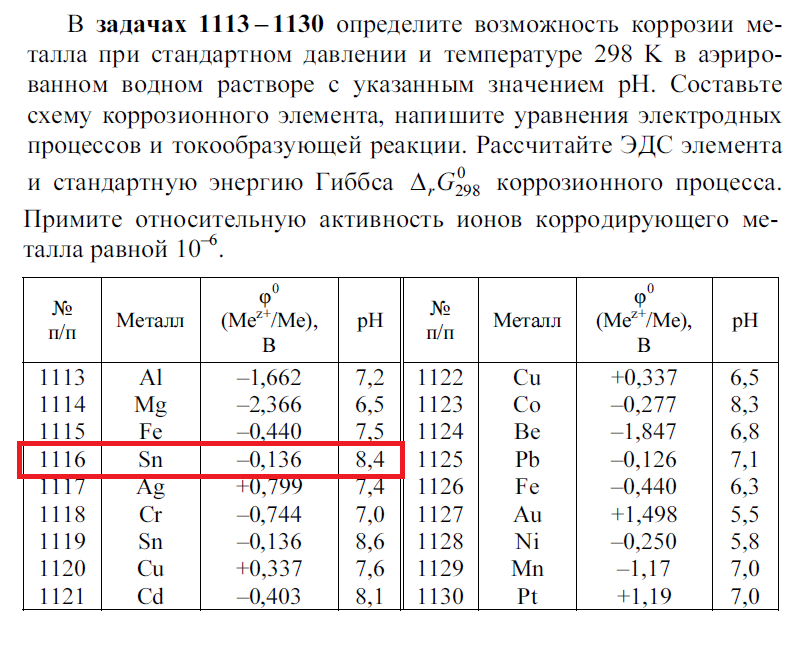 В задачах 1113 – 1130 определите возможность коррозии металла при стандартном давлении и температуре 298 K в аэрированном водном растворе с указанным значением pH. Составьте схему коррозионного элемента, напишите уравнения электродных процессов и токообразующей реакции. Рассчитайте ЭДС элемента и стандартную энергию Гиббса $\Delta_r G^0_{298}$ коррозионного процесса. Примите относительную активность ионов корродирующего металла равной $10^{-6}$.

| № п/п | Металл | $\varphi^0$ ($Me^{z+}/Me$), В | pH | № п/п | Металл | $\varphi^0$ ($Me^{z+}/Me$), В | pH |
|---|---|---|---|---|---|---|---|
| 1113 | Al | –1,662 | 7,2 | 1122 | Cu | +0,337 | 6,5 |
| 1114 | Mg | –2,366 | 6,5 | 1123 | Co | –0,277 | 8,3 |
| 1115 | Fe | –0,440 | 7,5 | 1124 | Be | –1,847 | 6,8 |
| 1116 | Sn | –0,136 | 8,4 | 1125 | Pb | –0,126 | 7,1 |
| 1117 | Ag | +0,799 | 7,4 | 1126 | Fe | –0,440 | 6,3 |
| 1118 | Cr | –0,744 | 7,0 | 1127 | Au | +1,498 | 5,5 |
| 1119 | Sn | –0,136 | 8,6 | 1128 | Ni | –0,250 | 5,8 |
| 1120 | Cu | +0,337 | 7,6 | 1129 | Mn | –1,17 | 7,0 |
| 1121 | Cd | –0,403 | 8,1 | 1130 | Pt | +1,19 | 7,0 |